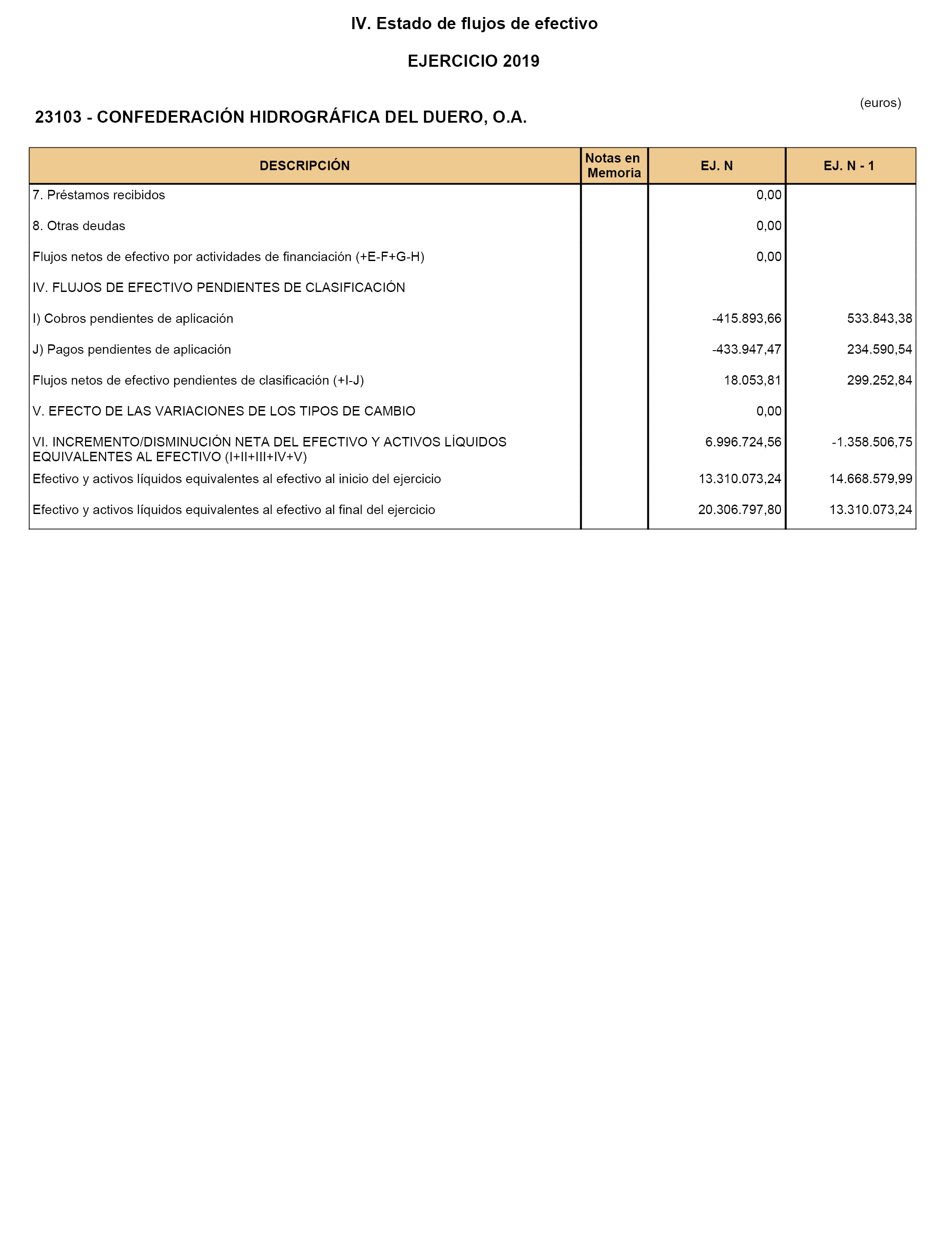 IV. Estado de flujos de efectivo

EJERCICIO 2019

(euros)

23103 - CONFEDERACIÓN HIDROGRÁFICA DEL DUERO, O.A.

| DESCRIPCIÓN | Notas en Memoria | EJ. N | EJ. N - 1 |
|---|---|---|---|
| 7. Préstamos recibidos | | 0,00 | |
| 8. Otras deudas | | 0,00 | |
| Flujos netos de efectivo por actividades de financiación (+E-F+G-H) | | 0,00 | |
| IV. FLUJOS DE EFECTIVO PENDIENTES DE CLASIFICACIÓN | | | |
| I) Cobros pendientes de aplicación | | -415.893,66 | 533.843,38 |
| J) Pagos pendientes de aplicación | | -433.947,47 | 234.590,54 |
| Flujos netos de efectivo pendientes de clasificación (+I-J) | | 18.053,81 | 299.252,84 |
| V. EFECTO DE LAS VARIACIONES DE LOS TIPOS DE CAMBIO | | 0,00 | |
| VI. INCREMENTO/DISMINUCIÓN NETA DEL EFECTIVO Y ACTIVOS LÍQUIDOS EQUIVALENTES AL EFECTIVO (I+II+III+IV+V) | | 6.996.724,56 | -1.358.506,75 |
| Efectivo y activos líquidos equivalentes al efectivo al inicio del ejercicio | | 13.310.073,24 | 14.668.579,99 |
| Efectivo y activos líquidos equivalentes al efectivo al final del ejercicio | | 20.306.797,80 | 13.310.073,24 |